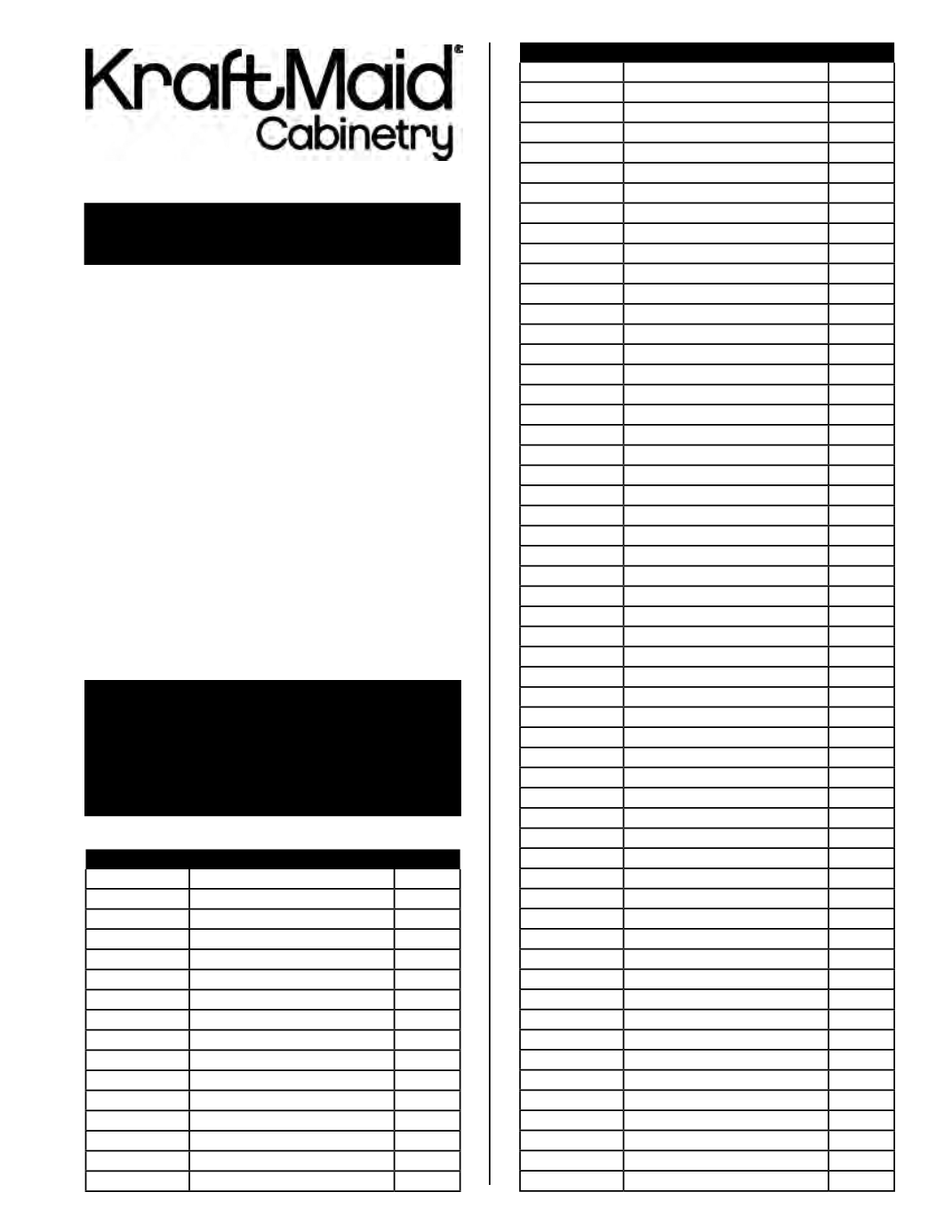 KraftMaid®
Cabinetry